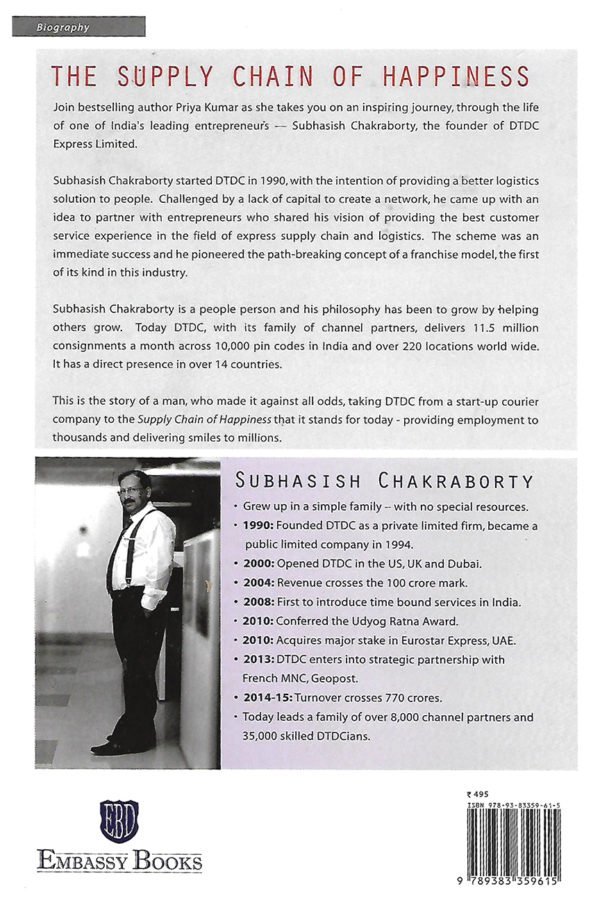 Biography

THE SUPPLY CHAIN OF HAPPINESS

Join bestselling author Priya Kumar as she takes you on an inspiring journey, through the life of one of India's leading entrepreneurs — Subhasish Chakraborty, the founder of DTDC Express Limited.

Subhasish Chakraborty started DTDC in 1990, with the intention of providing a better logistics solution to people. Challenged by a lack of capital to create a network, he came up with an idea to partner with entrepreneurs who shared his vision of providing the best customer service experience in the field of express supply chain and logistics. The scheme was an immediate success and he pioneered the path-breaking concept of a franchise model, the first of its kind in this industry.

Subhasish Chakraborty is a people person and his philosophy has been to grow by helping others grow. Today DTDC, with its family of channel partners, delivers 11.5 million consignments a month across 10,000 pin codes in India and over 220 locations world wide. It has a direct presence in over 14 countries.

This is the story of a man, who made it against all odds, taking DTDC from a start-up courier company to the Supply Chain of Happiness that it stands for today - providing employment to thousands and delivering smiles to millions.

SUBHASISH CHAKRABORTY

• Grew up in a simple family – with no special resources.
• 1990: Founded DTDC as a private limited firm, became a public limited company in 1994.
• 2000: Opened DTDC in the US, UK and Dubai.
• 2004: Revenue crosses the 100 crore mark.
• 2008: First to introduce time bound services in India.
• 2010: Conferred the Udyog Ratna Award.
• 2010: Acquires major stake in Eurostar Express, UAE.
• 2013: DTDC enters into strategic partnership with French MNC, Geopost.
• 2014-15: Turnover crosses 770 crores.
• Today leads a family of over 8,000 channel partners and 35,000 skilled DTDCians.

EBD
EMBASSY BOOKS

₹ 495
ISBN 978-93-83359-61-5
9 789383 359615